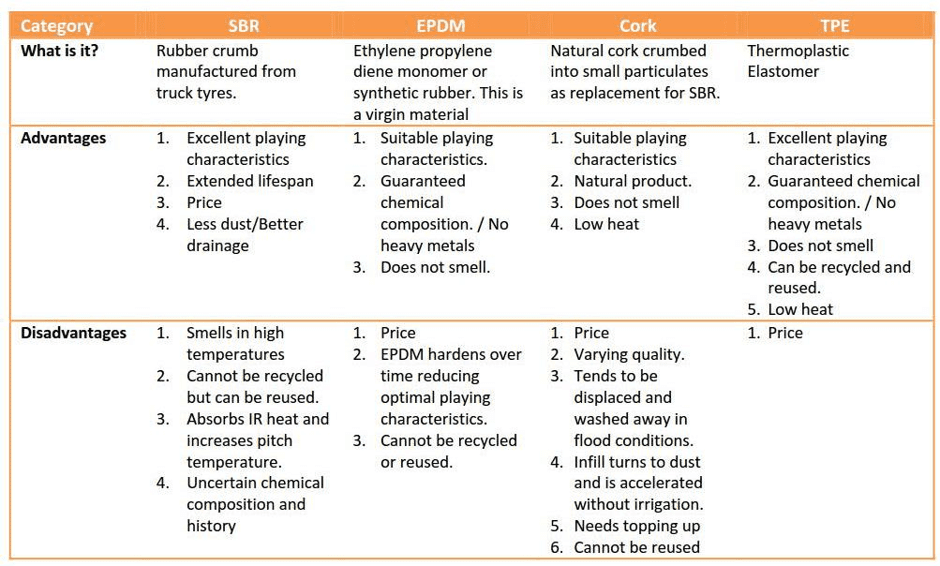 | Category | SBR | EPDM | Cork | TPE |
|---|---|---|---|---|
| What is it? | Rubber crumb manufactured from truck tyres. | Ethylene propylene diene monomer or synthetic rubber. This is a virgin material | Natural cork crumbed into small particulates as replacement for SBR. | Thermoplastic Elastomer |
| Advantages | 1. Excellent playing characteristics 2. Extended lifespan 3. Price 4. Less dust/Better drainage | 1. Suitable playing characteristics. 2. Guaranteed chemical composition. / No heavy metals 3. Does not smell. | 1. Suitable playing characteristics 2. Natural product. 3. Does not smell 4. Low heat | 1. Excellent playing characteristics 2. Guaranteed chemical composition. / No heavy metals 3. Does not smell 4. Can be recycled and reused. 5. Low heat |
| Disadvantages | 1. Smells in high temperatures 2. Cannot be recycled but can be reused. 3. Absorbs IR heat and increases pitch temperature. 4. Uncertain chemical composition and history | 1. Price 2. EPDM hardens over time reducing optimal playing characteristics. 3. Cannot be recycled or reused. | 1. Price 2. Varying quality. 3. Tends to be displaced and washed away in flood conditions. 4. Infill turns to dust and is accelerated without irrigation. 5. Needs topping up 6. Cannot be reused | 1. Price |